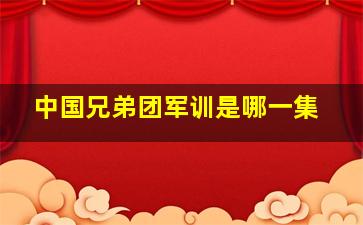 中国兄弟团军训是哪一集